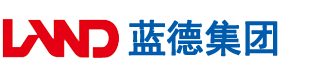 LAND 蓝德集团